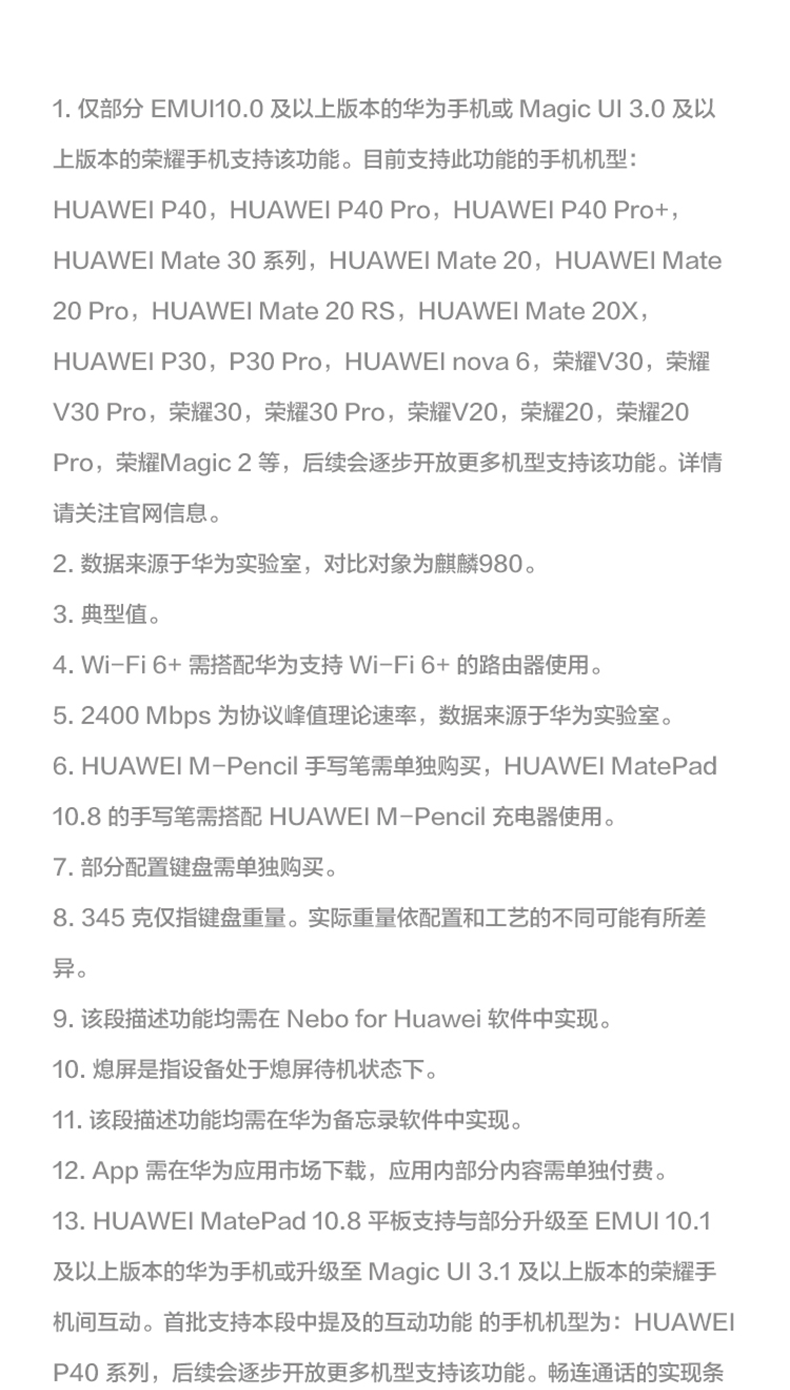 1. 仅部分 EMUI10.0 及以上版本的华为手机或 Magic UI 3.0 及以上版本的荣耀手机支持该功能。目前支持此功能的手机机型：HUAWEI P40，HUAWEI P40 Pro，HUAWEI P40 Pro+，HUAWEI Mate 30 系列，HUAWEI Mate 20，HUAWEI Mate 20 Pro，HUAWEI Mate 20 RS，HUAWEI Mate 20X，HUAWEI P30，P30 Pro，HUAWEI nova 6，荣耀V30，荣耀V30 Pro，荣耀30，荣耀30 Pro，荣耀V20，荣耀20，荣耀20 Pro，荣耀Magic 2 等，后续会逐步开放更多机型支持该功能。详情请关注官网信息。

2. 数据来源于华为实验室，对比对象为麒麟980。

3. 典型值。

4. Wi-Fi 6+ 需搭配华为支持 Wi-Fi 6+ 的路由器使用。

5. 2400 Mbps 为协议峰值理论速率，数据来源于华为实验室。

6. HUAWEI M-Pencil 手写笔需单独购买，HUAWEI MatePad 10.8 的手写笔需搭配 HUAWEI M-Pencil 充电器使用。

7. 部分配置键盘需单独购买。

8. 345 克仅指键盘重量。实际重量依配置和工艺的不同可能有所差异。

9. 该段描述功能均需在 Nebo for Huawei 软件中实现。

10. 熄屏是指设备处于熄屏待机状态下。

11. 该段描述功能均需在华为备忘录软件中实现。

12. App 需在华为应用市场下载，应用内部分内容需单独付费。

13. HUAWEI MatePad 10.8 平板支持与部分升级至 EMUI 10.1 及以上版本的华为手机或升级至 Magic UI 3.1 及以上版本的荣耀手机间互动。首批支持本段中提及的互动功能 的手机机型为：HUAWEI P40 系列，后续会逐步开放更多机型支持该功能。畅连通话的实现条